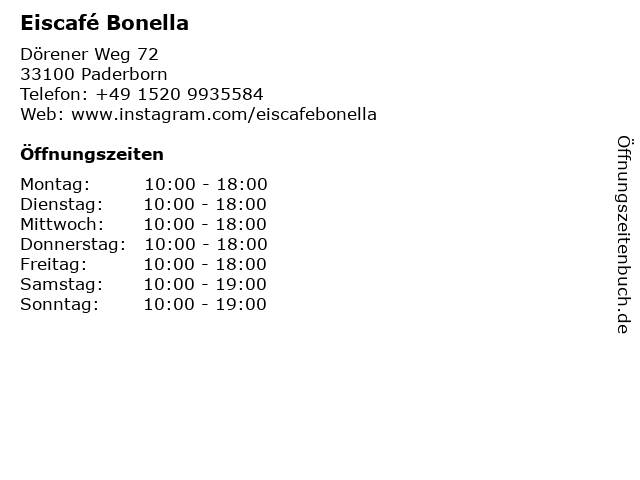 Eiscafé Bonella

Dörener Weg 72
33100 Paderborn
Telefon: +49 1520 9935584
Web: www.instagram.com/eiscafebonella

Öffnungszeiten

Montag: 10:00 - 18:00
Dienstag: 10:00 - 18:00
Mittwoch: 10:00 - 18:00
Donnerstag: 10:00 - 18:00
Freitag: 10:00 - 18:00
Samstag: 10:00 - 19:00
Sonntag: 10:00 - 19:00

Öffnungszeitenbuch.de